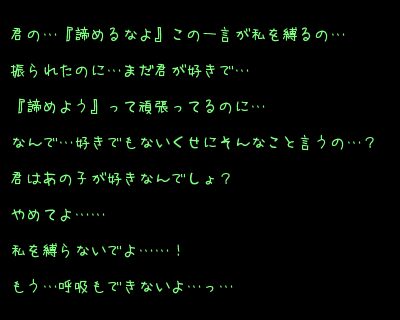 君の…『諦めるなよ』この一言が私を縛るの…

振られたのに…まだ君が好きで…

『諦めよう』って頑張ってるのに…

なんで…好きでもないくせにそんなこと言うの…？

君はあの子が好きなんでしょ？

やめてよ……

私を縛らないでよ……！

もう…呼吸もできないよ…っ…